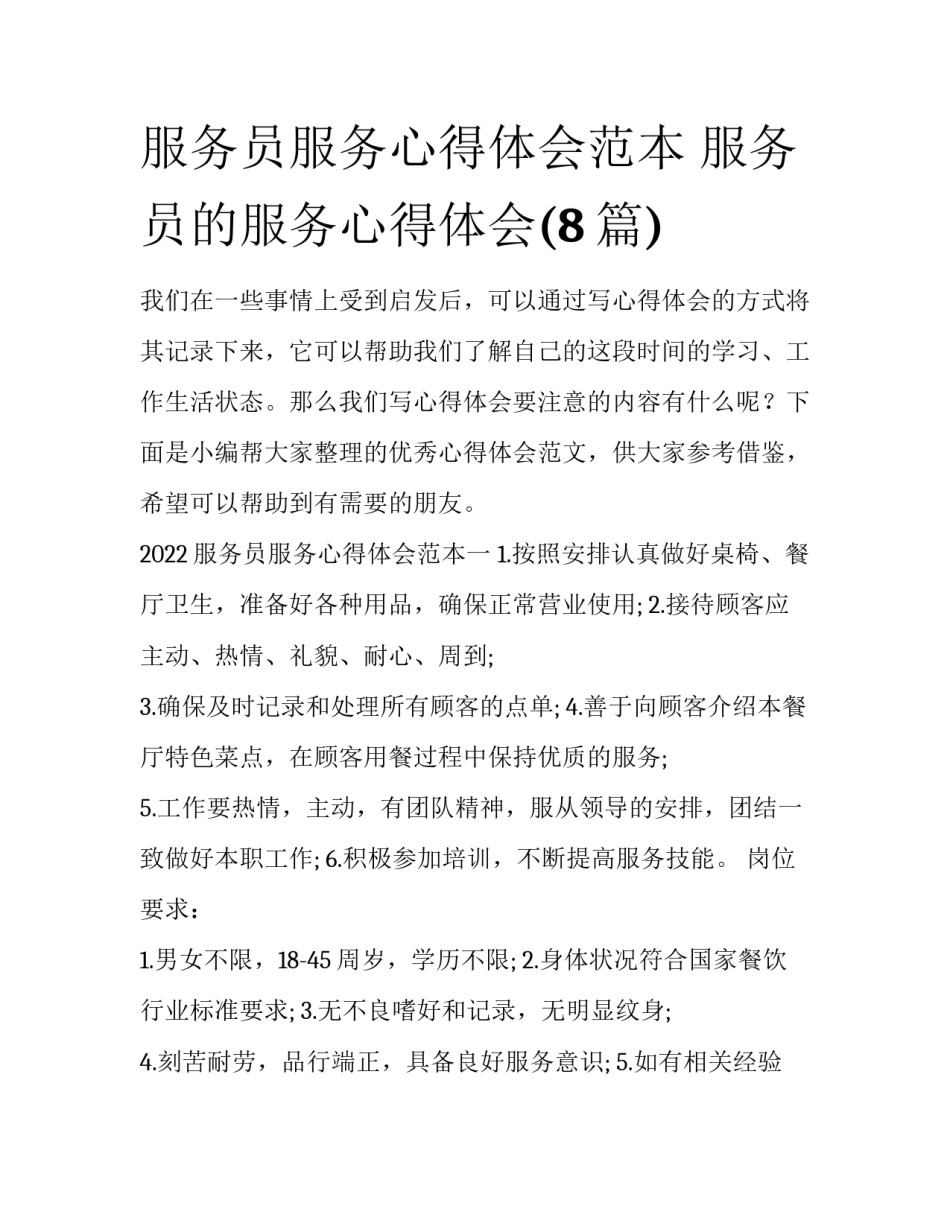 服务员服务心得体会范本 服务员的服务心得体会(8 篇)

我们在一些事情上受到启发后，可以通过写心得体会的方式将其记录下来，它可以帮助我们了解自己的这段时间的学习、工作生活状态。那么我们写心得体会要注意的内容有什么呢？下面是小编帮大家整理的优秀心得体会范文，供大家参考借鉴，希望可以帮助到有需要的朋友。

2022 服务员服务心得体会范本一 1.按照安排认真做好桌椅、餐厅卫生，准备好各种用品，确保正常营业使用; 2.接待顾客应主动、热情、礼貌、耐心、周到;

3.确保及时记录和处理所有顾客的点单; 4.善于向顾客介绍本餐厅特色菜点，在顾客用餐过程中保持优质的服务;

5.工作要热情，主动，有团队精神，服从领导的安排，团结一致做好本职工作; 6.积极参加培训，不断提高服务技能。 岗位要求：

1.男女不限，18-45 周岁，学历不限; 2.身体状况符合国家餐饮行业标准要求; 3.无不良嗜好和记录，无明显纹身;

4.刻苦耐劳，品行端正，具备良好服务意识; 5.如有相关经验